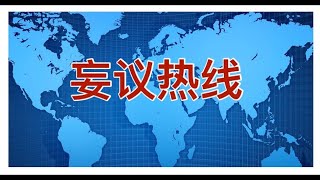 妄议热线